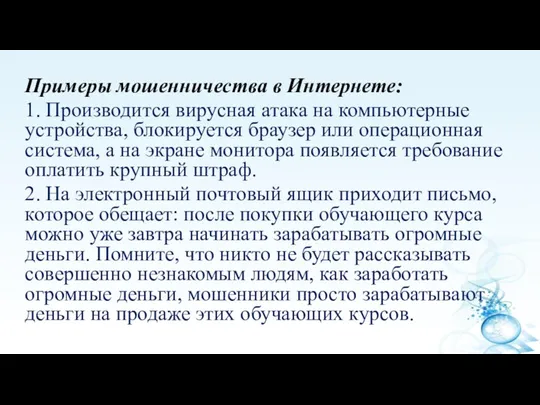 Примеры мошенничества в Интернете:

1. Производится вирусная атака на компьютерные устройства, блокируется браузер или операционная система, а на экране монитора появляется требование оплатить крупный штраф.

2. На электронный почтовый ящик приходит письмо, которое обещает: после покупки обучающего курса можно уже завтра начинать зарабатывать огромные деньги. Помните, что никто не будет рассказывать совершенно незнакомым людям, как заработать огромные деньги, мошенники просто зарабатывают деньги на продаже этих обучающих курсов.